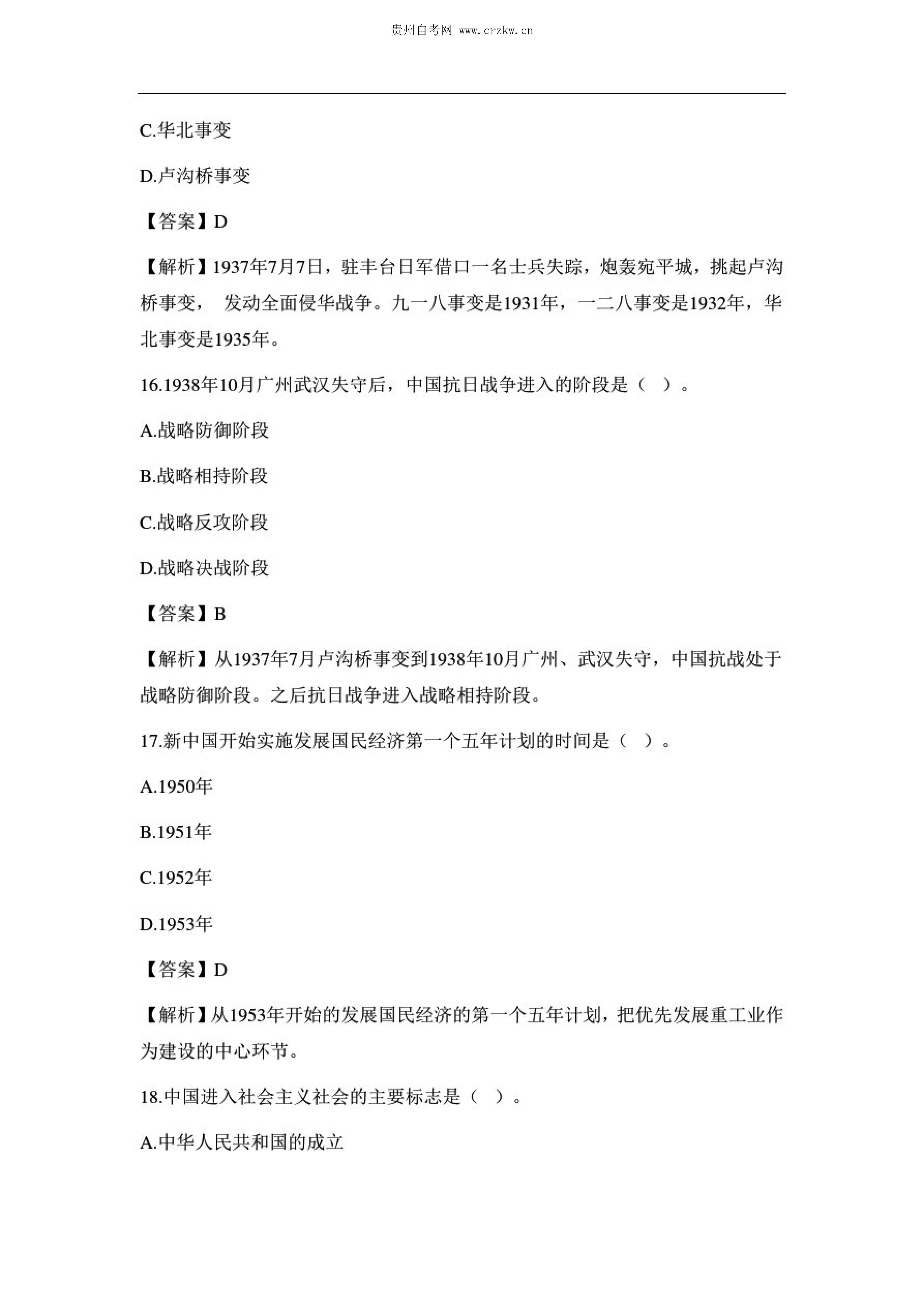 贵州自考网 www.crzkw.cn

C.华北事变

D.卢沟桥事变

【答案】D

【解析】1937年7月7日，驻丰台日军借口一名士兵失踪，炮轰宛平城，挑起卢沟桥事变， 发动全面侵华战争。九一八事变是1931年，一二八事变是1932年，华北事变是1935年。

16.1938年10月广州武汉失守后，中国抗日战争进入的阶段是（ ）。

A.战略防御阶段

B.战略相持阶段

C.战略反攻阶段

D.战略决战阶段

【答案】B

【解析】从1937年7月卢沟桥事变到1938年10月广州、武汉失守，中国抗战处于战略防御阶段。之后抗日战争进入战略相持阶段。

17.新中国开始实施发展国民经济第一个五年计划的时间是（ ）。

A.1950年

B.1951年

C.1952年

D.1953年

【答案】D

【解析】从1953年开始的发展国民经济的第一个五年计划，把优先发展重工业作为建设的中心环节。

18.中国进入社会主义社会的主要标志是（ ）。

A.中华人民共和国的成立